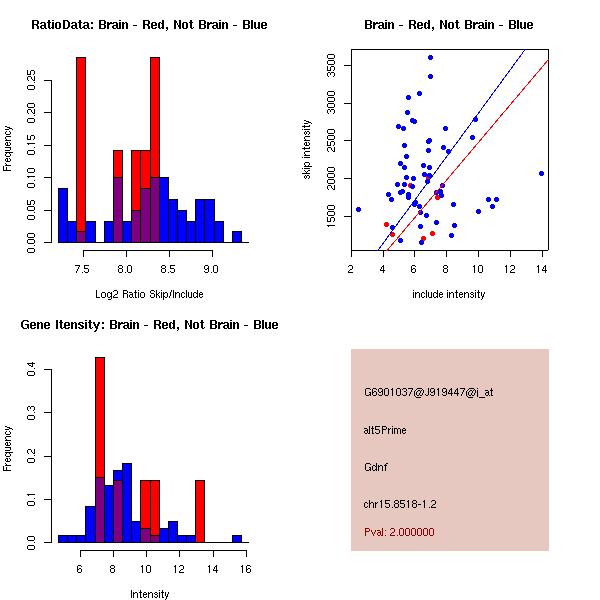 RatioData: Brain - Red, Not Brain - Blue

Frequency

0.00
0.05
0.10
0.15
0.20
0.25

7.5
8.0
8.5
9.0

Log2 Ratio Skip/Include

Brain - Red, Not Brain - Blue

skip intensity

1500
2000
2500
3000
3500

2
4
6
8
10
12
14

include intensity

Gene Itensity: Brain - Red, Not Brain - Blue

Frequency

0.0
0.1
0.2
0.3
0.4

6
8
10
12
14
16

Intensity

G6901037@J919447@i_at

alt5Prime

Gdnf

chr15.8518-1.2

Pval: 2.000000